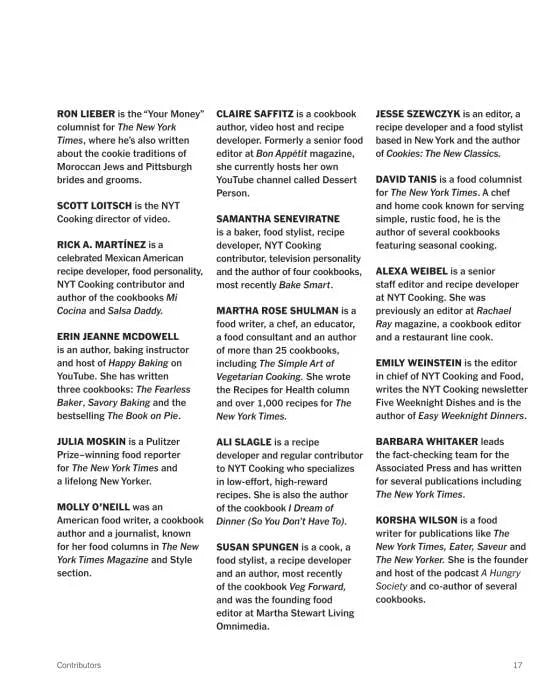 RON LIEBER is the "Your Money" columnist for The New York Times, where he's also written about the cookie traditions of Moroccan Jews and Pittsburgh brides and grooms.

SCOTT LOITSCH is the NYT Cooking director of video.

RICK A. MARTÍNEZ is a celebrated Mexican American recipe developer, food personality, NYT Cooking contributor and author of the cookbooks Mi Cocina and Salsa Daddy.

ERIN JEANNE MCDOWELL is an author, baking instructor and host of Happy Baking on YouTube. She has written three cookbooks: The Fearless Baker, Savory Baking and the bestselling The Book on Pie.

JULIA MOSKIN is a Pulitzer Prize–winning food reporter for The New York Times and a lifelong New Yorker.

MOLLY O'NEILL was an American food writer, a cookbook author and a journalist, known for her food columns in The New York Times Magazine and Style section.

CLAIRE SAFFITZ is a cookbook author, video host and recipe developer. Formerly a senior food editor at Bon Appétit magazine, she currently hosts her own YouTube channel called Dessert Person.

SAMANTHA SENEVIRATNE is a baker, food stylist, recipe developer, NYT Cooking contributor, television personality and the author of four cookbooks, most recently Bake Smart.

MARTHA ROSE SHULMAN is a food writer, a chef, an educator, a food consultant and an author of more than 25 cookbooks, including The Simple Art of Vegetarian Cooking. She wrote the Recipes for Health column and over 1,000 recipes for The New York Times.

ALI SLAGLE is a recipe developer and regular contributor to NYT Cooking who specializes in low-effort, high-reward recipes. She is also the author of the cookbook I Dream of Dinner (So You Don't Have To).

SUSAN SPUNGEN is a cook, a food stylist, a recipe developer and an author, most recently of the cookbook Veg Forward, and was the founding food editor at Martha Stewart Living Omnimedia.

JESSE SZEWCZYK is an editor, a recipe developer and a food stylist based in New York and the author of Cookies: The New Classics.

DAVID TANIS is a food columnist for The New York Times. A chef and home cook known for serving simple, rustic food, he is the author of several cookbooks featuring seasonal cooking.

ALEXA WEIBEL is a senior staff editor and recipe developer at NYT Cooking. She was previously an editor at Rachael Ray magazine, a cookbook editor and a restaurant line cook.

EMILY WEINSTEIN is the editor in chief of NYT Cooking and Food, writes the NYT Cooking newsletter Five Weeknight Dishes and is the author of Easy Weeknight Dinners.

BARBARA WHITAKER leads the fact-checking team for the Associated Press and has written for several publications including The New York Times.

KORSHA WILSON is a food writer for publications like The New York Times, Eater, Saveur and The New Yorker. She is the founder and host of the podcast A Hungry Society and co-author of several cookbooks.

Contributors

17